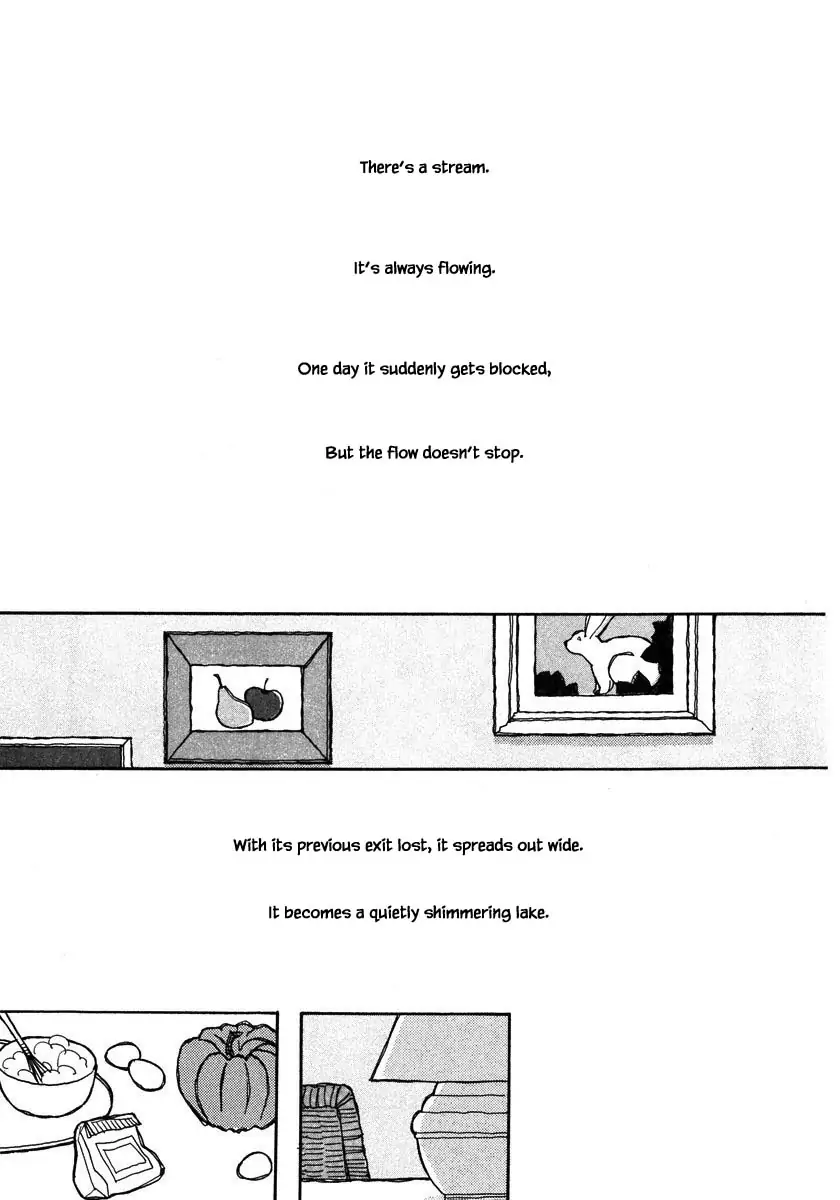 There's a stream.

It's always flowing.

One day it suddenly gets blocked,

But the flow doesn't stop.

With its previous exit lost, it spreads out wide.

It becomes a quietly shimmering lake.